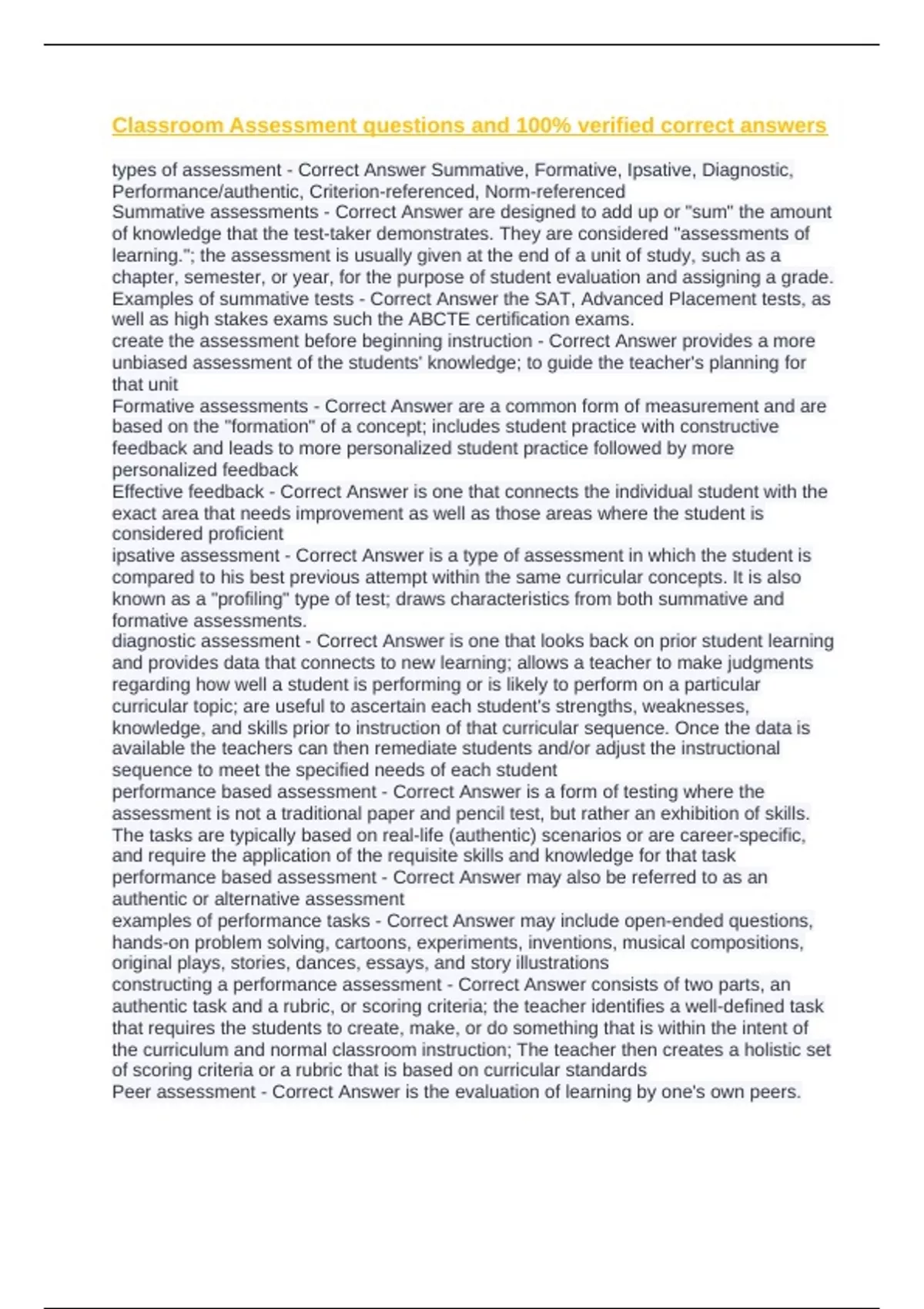 Classroom Assessment questions and 100% verified correct answers

types of assessment - Correct Answer Summative, Formative, Ipsative, Diagnostic, Performance/authentic, Criterion-referenced, Norm-referenced
Summative assessments - Correct Answer are designed to add up or "sum" the amount of knowledge that the test-taker demonstrates. They are considered "assessments of learning."; the assessment is usually given at the end of a unit of study, such as a chapter, semester, or year, for the purpose of student evaluation and assigning a grade.
Examples of summative tests - Correct Answer the SAT, Advanced Placement tests, as well as high stakes exams such the ABCTE certification exams.
create the assessment before beginning instruction - Correct Answer provides a more unbiased assessment of the students' knowledge; to guide the teacher's planning for that unit
Formative assessments - Correct Answer are a common form of measurement and are based on the "formation" of a concept; includes student practice with constructive feedback and leads to more personalized student practice followed by more personalized feedback
Effective feedback - Correct Answer is one that connects the individual student with the exact area that needs improvement as well as those areas where the student is considered proficient
ipsative assessment - Correct Answer is a type of assessment in which the student is compared to his best previous attempt within the same curricular concepts. It is also known as a "profiling" type of test; draws characteristics from both summative and formative assessments.
diagnostic assessment - Correct Answer is one that looks back on prior student learning and provides data that connects to new learning; allows a teacher to make judgments regarding how well a student is performing or is likely to perform on a particular curricular topic; are useful to ascertain each student's strengths, weaknesses, knowledge, and skills prior to instruction of that curricular sequence. Once the data is available the teachers can then remediate students and/or adjust the instructional sequence to meet the specified needs of each student
performance based assessment - Correct Answer is a form of testing where the assessment is not a traditional paper and pencil test, but rather an exhibition of skills. The tasks are typically based on real-life (authentic) scenarios or are career-specific, and require the application of the requisite skills and knowledge for that task
performance based assessment - Correct Answer may also be referred to as an authentic or alternative assessment
examples of performance tasks - Correct Answer may include open-ended questions, hands-on problem solving, cartoons, experiments, inventions, musical compositions, original plays, stories, dances, essays, and story illustrations
constructing a performance assessment - Correct Answer consists of two parts, an authentic task and a rubric, or scoring criteria; the teacher identifies a well-defined task that requires the students to create, make, or do something that is within the intent of the curriculum and normal classroom instruction; The teacher then creates a holistic set of scoring criteria or a rubric that is based on curricular standards
Peer assessment - Correct Answer is the evaluation of learning by one's own peers.